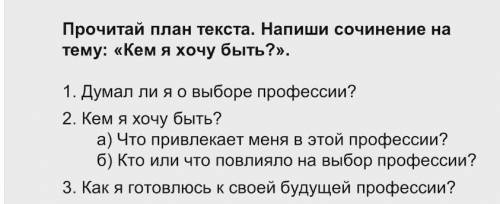 Прочитай план текста. Напиши сочинение на тему: «Кем я хочу быть?».

1. Думал ли я о выборе профессии?

2. Кем я хочу быть?
а) Что привлекает меня в этой профессии?
б) Кто или что повлияло на выбор профессии?

3. Как я готовлюсь к своей будущей профессии?